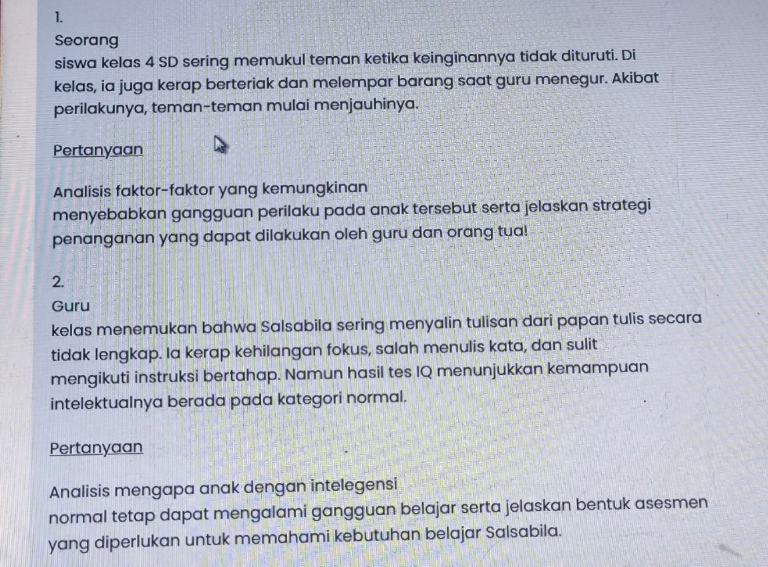 1.

Seorang siswa kelas 4 SD sering memukul teman ketika keinginannya tidak dituruti. Di kelas, ia juga kerap berteriak dan melempar barang saat guru menegur. Akibat perilakunya, teman-teman mulai menjauhinya.

Pertanyaan

Analisis faktor-faktor yang kemungkinan menyebabkan gangguan perilaku pada anak tersebut serta jelaskan strategi penanganan yang dapat dilakukan oleh guru dan orang tua!

2.

Guru kelas menemukan bahwa Salsabila sering menyalin tulisan dari papan tulis secara tidak lengkap. Ia kerap kehilangan fokus, salah menulis kata, dan sulit mengikuti instruksi bertahap. Namun hasil tes IQ menunjukkan kemampuan intelektualnya berada pada kategori normal.

Pertanyaan

Analisis mengapa anak dengan intelegensi normal tetap dapat mengalami gangguan belajar serta jelaskan bentuk asesmen yang diperlukan untuk memahami kebutuhan belajar Salsabila.